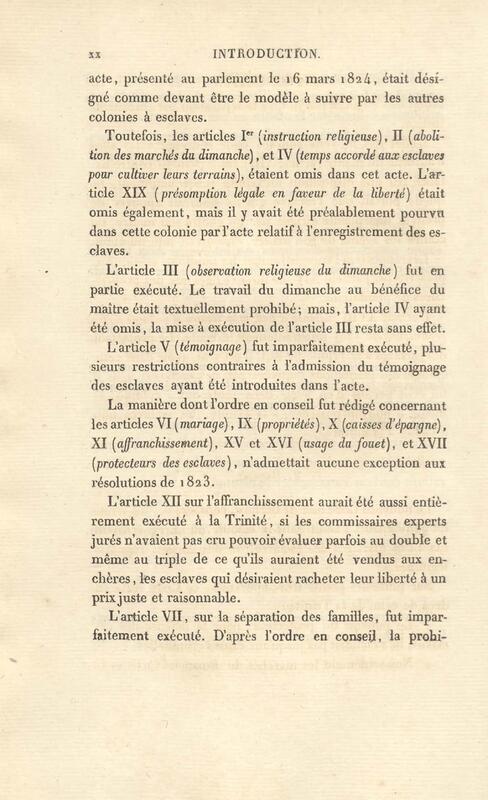 xx INTRODUCTION.

acte, présenté au parlement le 16 mars 1824, était désigné comme devant être le modèle à suivre par les autres colonies à esclaves.

Toutefois, les articles Ier (instruction religieuse), II (abolition des marchés du dimanche), et IV (temps accordé aux esclaves pour cultiver leurs terrains), étaient omis dans cet acte. L'article XIX (présomption légale en faveur de la liberté) était omis également, mais il y avait été préalablement pourvu dans cette colonie par l'acte relatif à l'enregistrement des esclaves.

L'article III (observation religieuse du dimanche) fut en partie exécuté. Le travail du dimanche au bénéfice du maître était textuellement prohibé; mais, l'article IV ayant été omis, la mise à exécution de l'article III resta sans effet.

L'article V (témoignage) fut imparfaitement exécuté, plusieurs restrictions contraires à l'admission du témoignage des esclaves ayant été introduites dans l'acte.

La manière dont l'ordre en conseil fut rédigé concernant les articles VI (mariage), IX (propriétés), X (caisses d'épargne), XI (affranchissement), XV et XVI (usage du fouet), et XVII (protecteurs des esclaves), n'admettait aucune exception aux résolutions de 1823.

L'article XII sur l'affranchissement aurait été aussi entièrement exécuté à la Trinité, si les commissaires experts jurés n'avaient pas cru pouvoir évaluer parfois au double et même au triple de ce qu'ils auraient été vendus aux enchères, les esclaves qui désiraient racheter leur liberté à un prix juste et raisonnable.

L'article VII, sur la séparation des familles, fut imparfaitement exécuté. D'après l'ordre en conseil, la prohi-